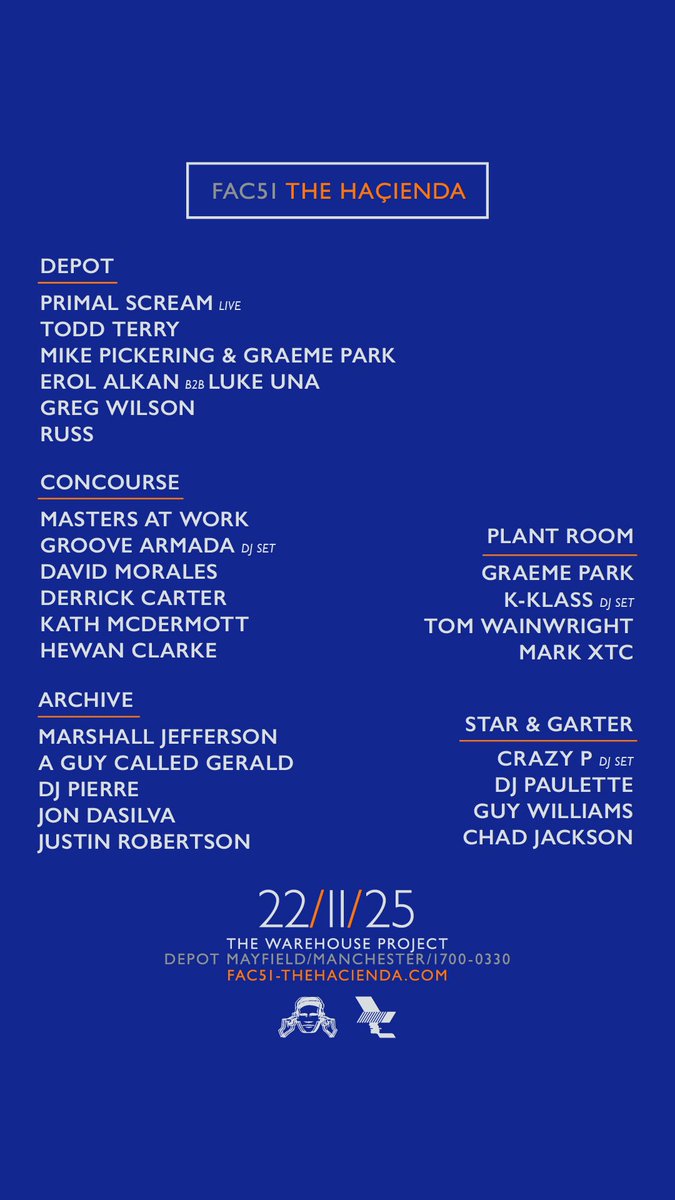 FAC51 THE HAÇIENDA

DEPOT
PRIMAL SCREAM LIVE
TODD TERRY
MIKE PICKERING & GRAEME PARK
EROL ALKAN B2B LUKE UNA
GREG WILSON
RUSS

CONCOURSE
MASTERS AT WORK
GROOVE ARMADA DJ SET
DAVID MORALES
DERRICK CARTER
KATH MCDERMOTT
HEWAN CLARKE

ARCHIVE
MARSHALL JEFFERSON
A GUY CALLED GERALD
DJ PIERRE
JON DASILVA
JUSTIN ROBERTSON

PLANT ROOM
GRAEME PARK
K-KLASS DJ SET
TOM WAINWRIGHT
MARK XTC

STAR & GARTER
CRAZY P DJ SET
DJ PAULETTE
GUY WILLIAMS
CHAD JACKSON

22/11/25
THE WAREHOUSE PROJECT
DEPOT MAYFIELD/MANCHESTER/1700-0330
FAC51-THEHACIENDA.COM